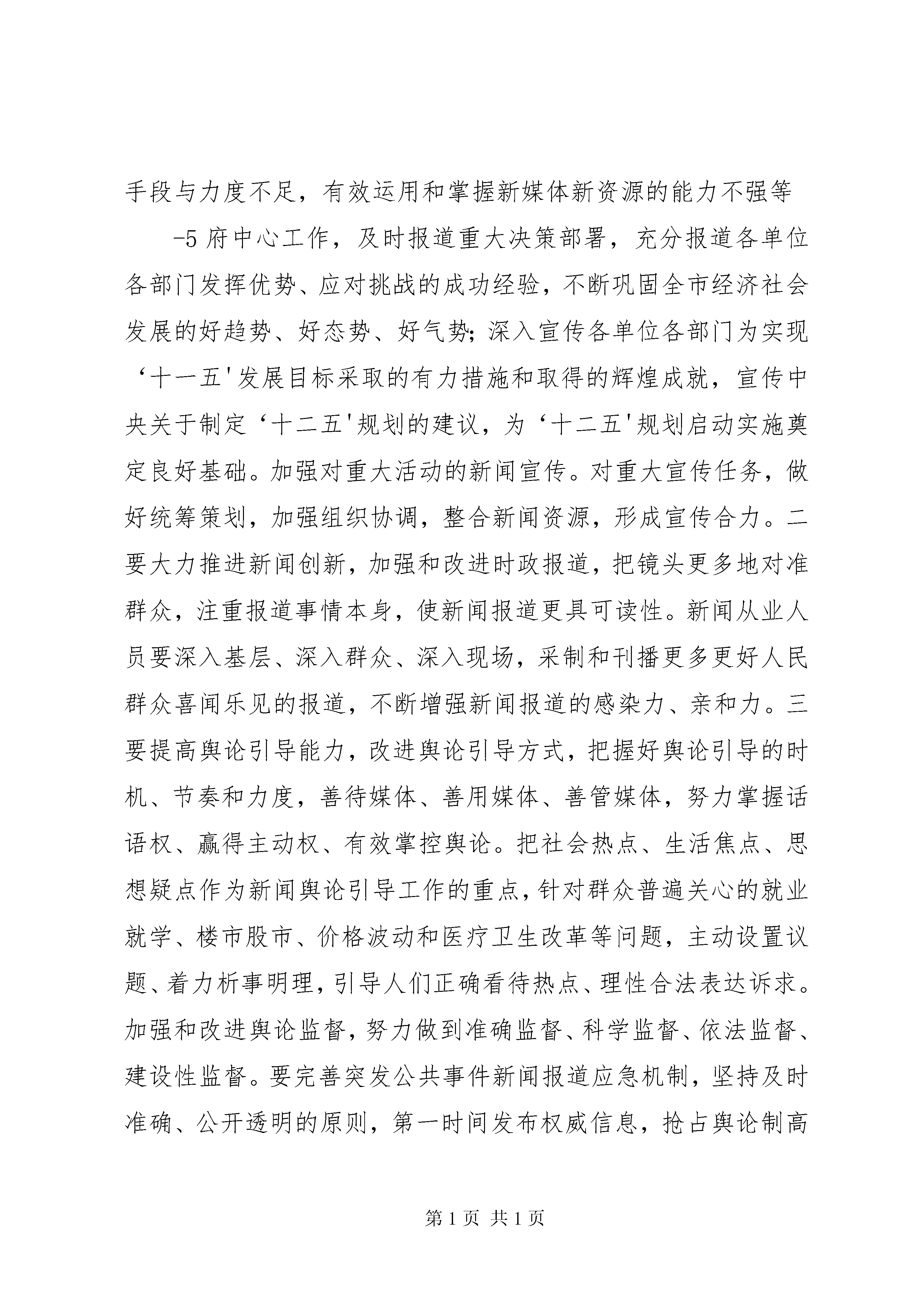 手段与力度不足，有效运用和掌握新媒体新资源的能力不强等

-5 府中心工作，及时报道重大决策部署，充分报道各单位各部门发挥优势、应对挑战的成功经验，不断巩固全市经济社会发展的好趋势、好态势、好气势；深入宣传各单位各部门为实现‘十一五'发展目标采取的有力措施和取得的辉煌成就，宣传中央关于制定‘十二五'规划的建议，为‘十二五'规划启动实施奠定良好基础。加强对重大活动的新闻宣传。对重大宣传任务，做好统筹策划，加强组织协调，整合新闻资源，形成宣传合力。二要大力推进新闻创新，加强和改进时政报道，把镜头更多地对准群众，注重报道事情本身，使新闻报道更具可读性。新闻从业人员要深入基层、深入群众、深入现场，采制和刊播更多更好人民群众喜闻乐见的报道，不断增强新闻报道的感染力、亲和力。三要提高舆论引导能力，改进舆论引导方式，把握好舆论引导的时机、节奏和力度，善待媒体、善用媒体、善管媒体，努力掌握话语权、赢得主动权、有效掌控舆论。把社会热点、生活焦点、思想疑点作为新闻舆论引导工作的重点，针对群众普遍关心的就业就学、楼市股市、价格波动和医疗卫生改革等问题，主动设置议题、着力析事明理，引导人们正确看待热点、理性合法表达诉求。加强和改进舆论监督，努力做到准确监督、科学监督、依法监督、建设性监督。要完善突发公共事件新闻报道应急机制，坚持及时准确、公开透明的原则，第一时间发布权威信息，抢占舆论制高

第 1 页 共 1 页